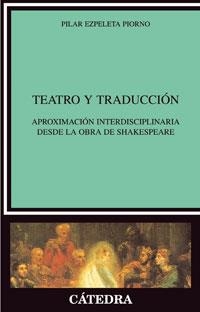 PILAR EZPELETA PIORNO

TEATRO Y TRADUCCIÓN

APROXIMACIÓN INTERDISCIPLINARIA DESDE LA OBRA DE SHAKESPEARE

CÁTEDRA